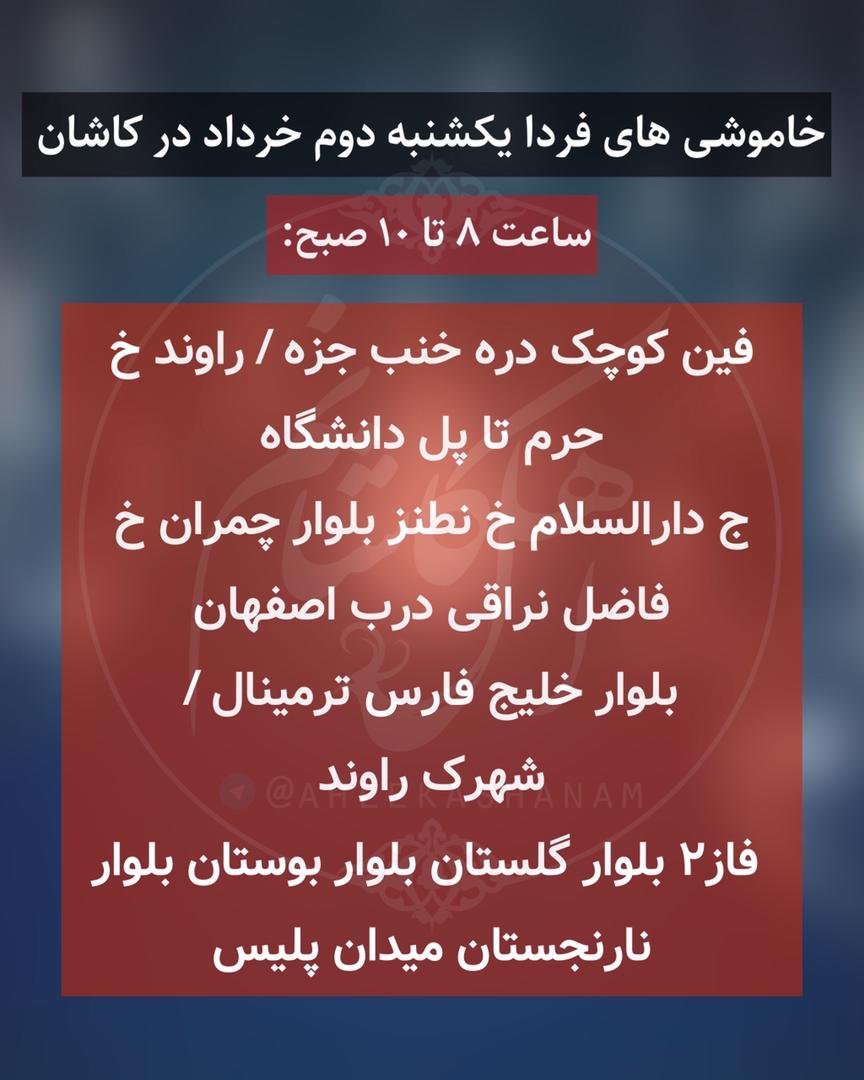 خاموشی های فردا یکشنبه دوم خرداد در کاشان

ساعت ۸ تا ۱۰ صبح:

فین کوچک دره خنب جزه / راوند خ حرم تا پل دانشگاه
ج دارالسلام خ نطنز بلوار چمران خ فاضل نراقی درب اصفهان
بلوار خلیج فارس ترمینال / شهرک راوند
فاز۲ بلوار گلستان بلوار بوستان بلوار نارنجستان میدان پلیس

@AHLEKASHANAM